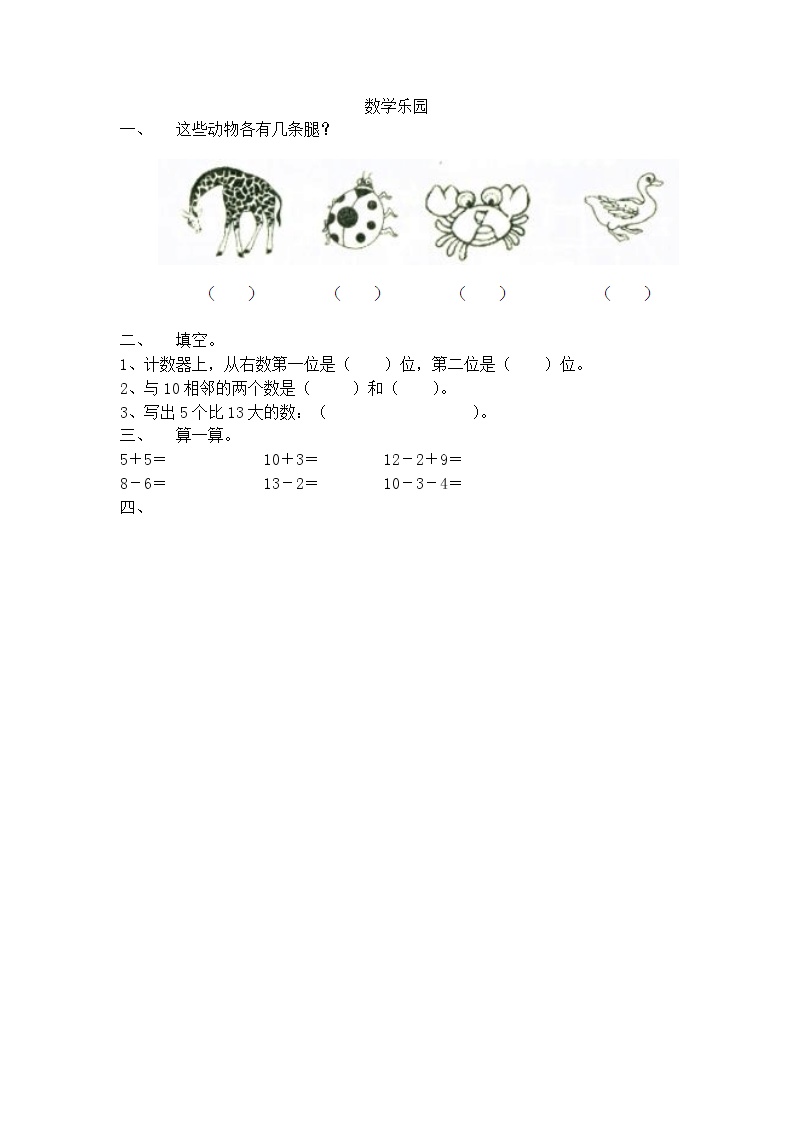 数学乐园

一、 这些动物各有几条腿？

（ ） （ ） （ ） （ ）

二、 填空。

1、计数器上，从右数第一位是（ ）位，第二位是（ ）位。

2、与 10 相邻的两个数是（ ）和（ ）。

3、写出 5 个比 13 大的数：（ ）。

三、 算一算。

$5+5=$ $10+3=$ $12-2+9=$

$8-6=$ $13-2=$ $10-3-4=$

四、